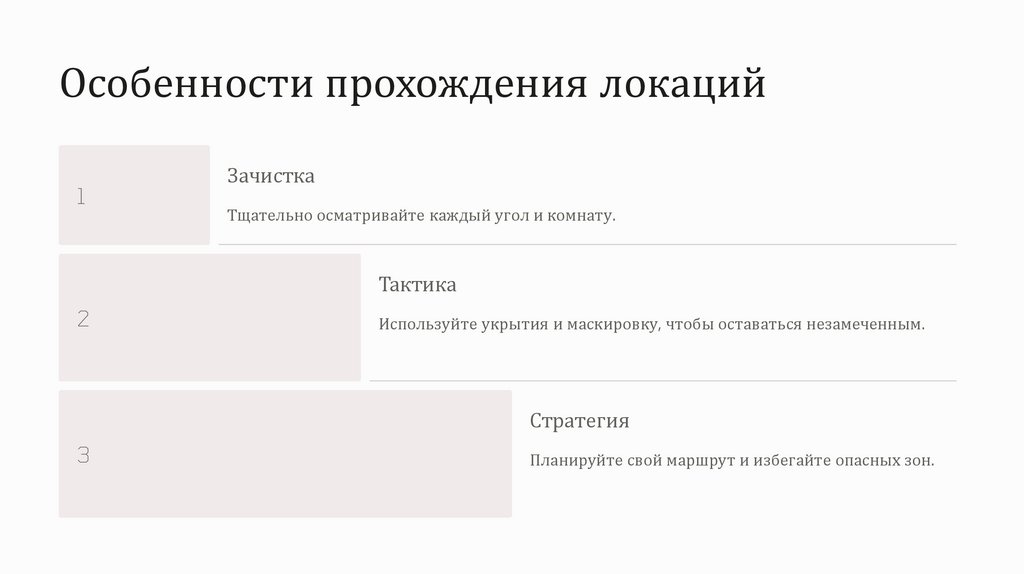 Особенности прохождения локаций

1

Зачистка

Тщательно осматривайте каждый угол и комнату.

2

Тактика

Используйте укрытия и маскировку, чтобы оставаться незамеченным.

3

Стратегия

Планируйте свой маршрут и избегайте опасных зон.